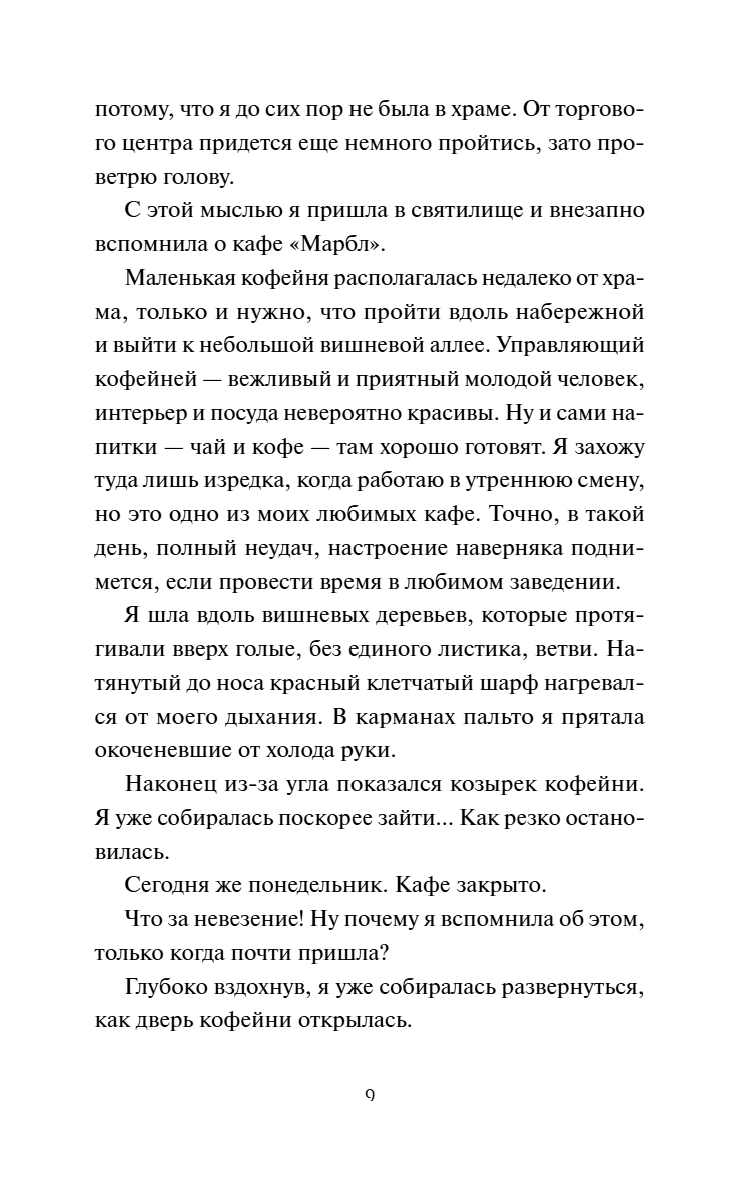 потому, что я до сих пор не была в храме. От торгового центра придется еще немного пройтись, зато проветрю голову.

С этой мыслью я пришла в святилище и внезапно вспомнила о кафе «Марбл».

Маленькая кофейня располагалась недалеко от храма, только и нужно, что пройти вдоль набережной и выйти к небольшой вишневой аллее. Управляющий кофейней — вежливый и приятный молодой человек, интерьер и посуда невероятно красивы. Ну и сами напитки — чай и кофе — там хорошо готовят. Я захожу туда лишь изредка, когда работаю в утреннюю смену, но это одно из моих любимых кафе. Точно, в такой день, полный неудач, настроение наверняка поднимется, если провести время в любимом заведении.

Я шла вдоль вишневых деревьев, которые протягивали вверх голые, без единого листика, ветви. Натянутый до носа красный клетчатый шарф нагревался от моего дыхания. В карманах пальто я прятала окоченевшие от холода руки.

Наконец из-за угла показался козырек кофейни. Я уже собиралась поскорее зайти... Как резко остановилась.

Сегодня же понедельник. Кафе закрыто.

Что за невезение! Ну почему я вспомнила об этом, только когда почти пришла?

Глубоко вздохнув, я уже собиралась развернуться, как дверь кофейни открылась.

9